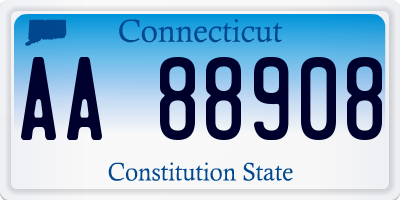 Connecticut

AA 88908

Constitution State